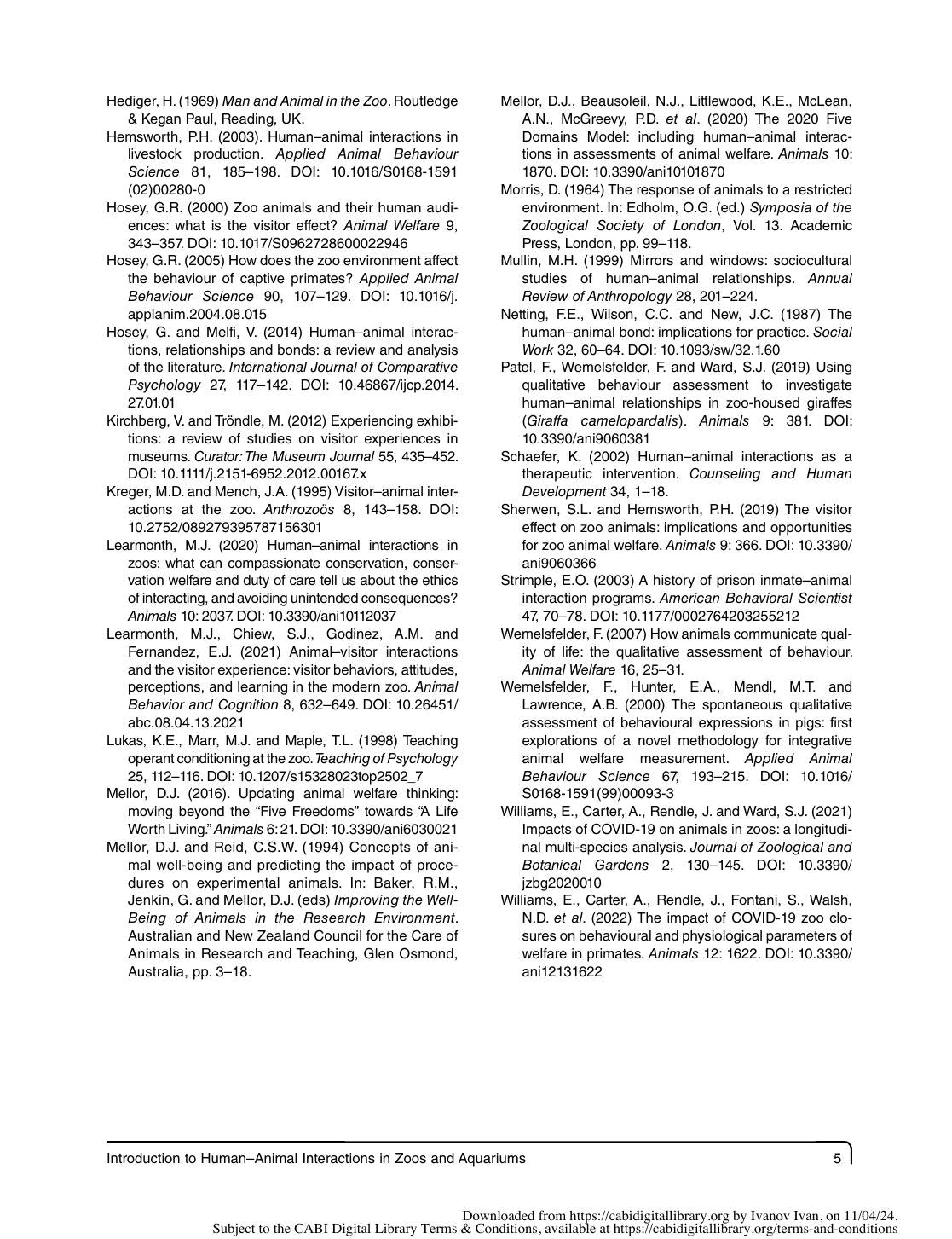 Hediger, H. (1969) Man and Animal in the Zoo. Routledge & Kegan Paul, Reading, UK.

Hemsworth, P.H. (2003). Human–animal interactions in livestock production. Applied Animal Behaviour Science 81, 185–198. DOI: 10.1016/S0168-1591(02)00280-0

Hosey, G.R. (2000) Zoo animals and their human audiences: what is the visitor effect? Animal Welfare 9, 343–357. DOI: 10.1017/S0962728600022946

Hosey, G.R. (2005) How does the zoo environment affect the behaviour of captive primates? Applied Animal Behaviour Science 90, 107–129. DOI: 10.1016/j.applanim.2004.08.015

Hosey, G. and Melfi, V. (2014) Human–animal interactions, relationships and bonds: a review and analysis of the literature. International Journal of Comparative Psychology 27, 117–142. DOI: 10.46867/ijcp.2014.27.01.01

Kirchberg, V. and Tröndle, M. (2012) Experiencing exhibitions: a review of studies on visitor experiences in museums. Curator: The Museum Journal 55, 435–452. DOI: 10.1111/j.2151-6952.2012.00167.x

Kreger, M.D. and Mench, J.A. (1995) Visitor–animal interactions at the zoo. Anthrozoös 8, 143–158. DOI: 10.2752/089279395787156301

Learmonth, M.J. (2020) Human–animal interactions in zoos: what can compassionate conservation, conservation welfare and duty of care tell us about the ethics of interacting, and avoiding unintended consequences? Animals 10: 2037. DOI: 10.3390/ani10112037

Learmonth, M.J., Chiew, S.J., Godinez, A.M. and Fernandez, E.J. (2021) Animal–visitor interactions and the visitor experience: visitor behaviors, attitudes, perceptions, and learning in the modern zoo. Animal Behavior and Cognition 8, 632–649. DOI: 10.26451/abc.08.04.13.2021

Lukas, K.E., Marr, M.J. and Maple, T.L. (1998) Teaching operant conditioning at the zoo. Teaching of Psychology 25, 112–116. DOI: 10.1207/s15328023top2502_7

Mellor, D.J. (2016). Updating animal welfare thinking: moving beyond the "Five Freedoms" towards "A Life Worth Living." Animals 6: 21. DOI: 10.3390/ani6030021

Mellor, D.J. and Reid, C.S.W. (1994) Concepts of animal well-being and predicting the impact of procedures on experimental animals. In: Baker, R.M., Jenkin, G. and Mellor, D.J. (eds) Improving the Well-Being of Animals in the Research Environment. Australian and New Zealand Council for the Care of Animals in Research and Teaching, Glen Osmond, Australia, pp. 3–18.

Mellor, D.J., Beausoleil, N.J., Littlewood, K.E., McLean, A.N., McGreevy, P.D. et al. (2020) The 2020 Five Domains Model: including human–animal interactions in assessments of animal welfare. Animals 10: 1870. DOI: 10.3390/ani10101870

Morris, D. (1964) The response of animals to a restricted environment. In: Edholm, O.G. (ed.) Symposia of the Zoological Society of London, Vol. 13. Academic Press, London, pp. 99–118.

Mullin, M.H. (1999) Mirrors and windows: sociocultural studies of human–animal relationships. Annual Review of Anthropology 28, 201–224.

Netting, F.E., Wilson, C.C. and New, J.C. (1987) The human–animal bond: implications for practice. Social Work 32, 60–64. DOI: 10.1093/sw/32.1.60

Patel, F., Wemelsfelder, F. and Ward, S.J. (2019) Using qualitative behaviour assessment to investigate human–animal relationships in zoo-housed giraffes (Giraffa camelopardalis). Animals 9: 381. DOI: 10.3390/ani9060381

Schaefer, K. (2002) Human–animal interactions as a therapeutic intervention. Counseling and Human Development 34, 1–18.

Sherwen, S.L. and Hemsworth, P.H. (2019) The visitor effect on zoo animals: implications and opportunities for zoo animal welfare. Animals 9: 366. DOI: 10.3390/ani9060366

Strimple, E.O. (2003) A history of prison inmate–animal interaction programs. American Behavioral Scientist 47, 70–78. DOI: 10.1177/0002764203255212

Wemelsfelder, F. (2007) How animals communicate quality of life: the qualitative assessment of behaviour. Animal Welfare 16, 25–31.

Wemelsfelder, F., Hunter, E.A., Mendl, M.T. and Lawrence, A.B. (2000) The spontaneous qualitative assessment of behavioural expressions in pigs: first explorations of a novel methodology for integrative animal welfare measurement. Applied Animal Behaviour Science 67, 193–215. DOI: 10.1016/S0168-1591(99)00093-3

Williams, E., Carter, A., Rendle, J. and Ward, S.J. (2021) Impacts of COVID-19 on animals in zoos: a longitudinal multi-species analysis. Journal of Zoological and Botanical Gardens 2, 130–145. DOI: 10.3390/jzbg2020010

Williams, E., Carter, A., Rendle, J., Fontani, S., Walsh, N.D. et al. (2022) The impact of COVID-19 zoo closures on behavioural and physiological parameters of welfare in primates. Animals 12: 1622. DOI: 10.3390/ani12131622

Introduction to Human–Animal Interactions in Zoos and Aquariums 5

Downloaded from https://cabidigitallibrary.org by Ivanov Ivan, on 11/04/24.
Subject to the CABI Digital Library Terms & Conditions, available at https://cabidigitallibrary.org/terms-and-conditions